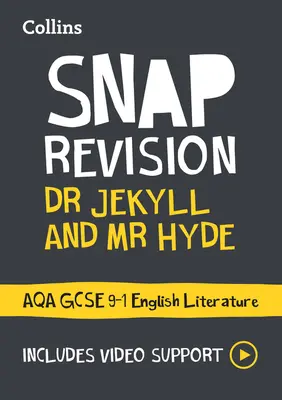 Collins

SNAP REVISION

DR JEKYLL AND MR HYDE

AQA GCSE 9-1 English Literature

INCLUDES VIDEO SUPPORT